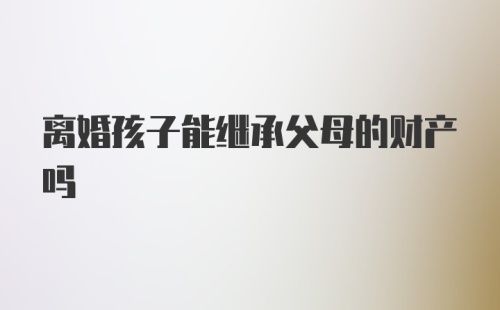 离婚孩子能继承父母的财产吗